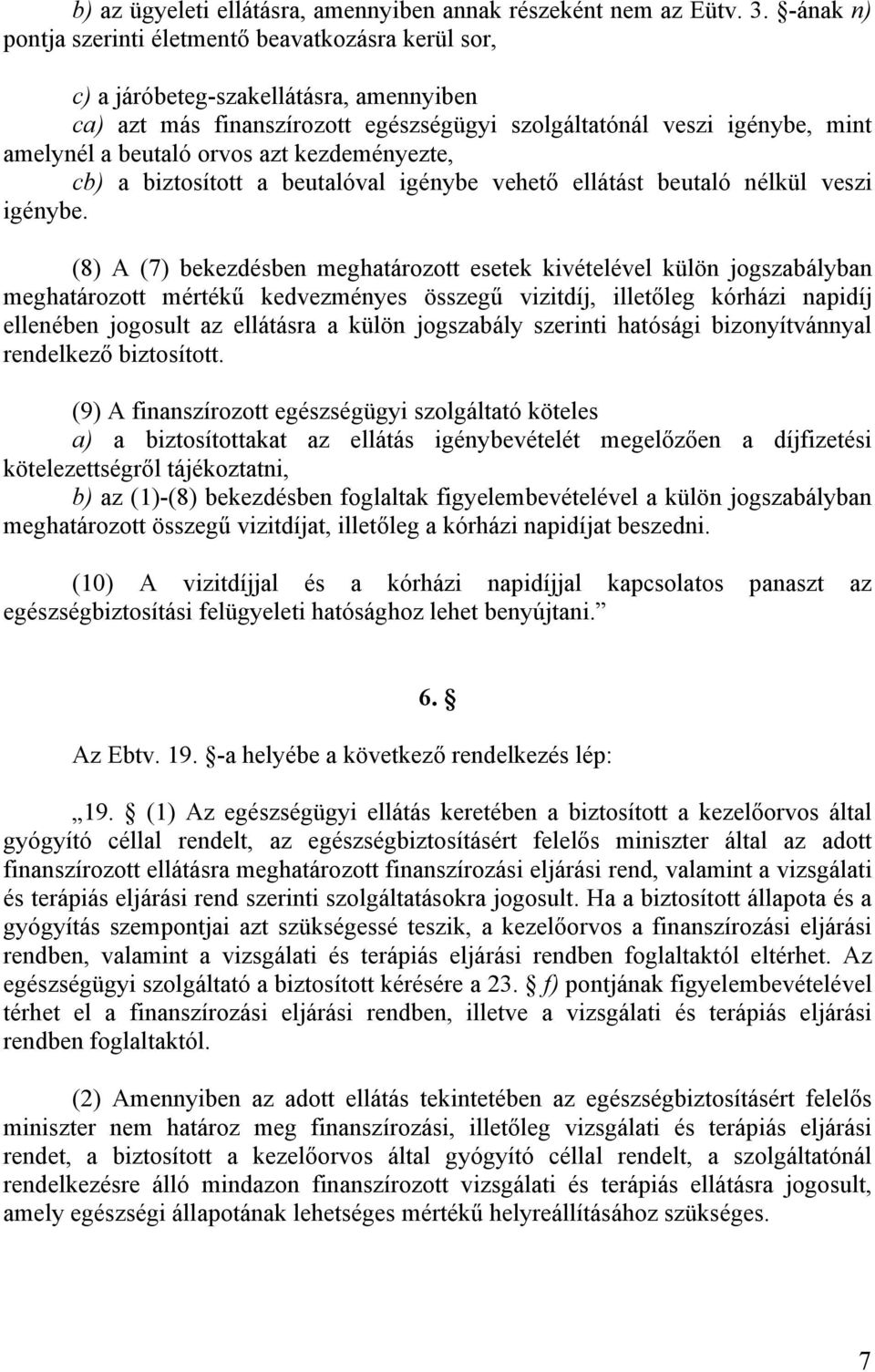 b) az ügyeleti ellátásra, amennyiben annak részeként nem az Eütv. 3. §-ának n) pontja szerinti életmentő beavatkozásra kerül sor,

c) a járóbeteg-szakellátásra, amennyiben
ca) azt más finanszírozott egészségügyi szolgáltatónál veszi igénybe, mint amelynél a beutaló orvos azt kezdeményezte,
cb) a biztosított a beutalóval igénybe vehető ellátást beutaló nélkül veszi igénybe.

(8) A (7) bekezdésben meghatározott esetek kivételével külön jogszabályban meghatározott mértékű kedvezményes összegű vizitdíj, illetőleg kórházi napidíj ellenében jogosult az ellátásra a külön jogszabály szerinti hatósági bizonyítvánnyal rendelkező biztosított.

(9) A finanszírozott egészségügyi szolgáltató köteles
a) a biztosítottakat az ellátás igénybevételét megelőzően a díjfizetési kötelezettségről tájékoztatni,
b) az (1)-(8) bekezdésben foglaltak figyelembevételével a külön jogszabályban meghatározott összegű vizitdíjat, illetőleg a kórházi napidíjat beszedni.

(10) A vizitdíjjal és a kórházi napidíjjal kapcsolatos panaszt az egészségbiztosítási felügyeleti hatósághoz lehet benyújtani.”

6. §

Az Ebtv. 19. §-a helyébe a következő rendelkezés lép:

„19. § (1) Az egészségügyi ellátás keretében a biztosított a kezelőorvos által gyógyító céllal rendelt, az egészségbiztosításért felelős miniszter által az adott finanszírozott ellátásra meghatározott finanszírozási eljárási rend, valamint a vizsgálati és terápiás eljárási rend szerinti szolgáltatásokra jogosult. Ha a biztosított állapota és a gyógyítás szempontjai azt szükségessé teszik, a kezelőorvos a finanszírozási eljárási rendben, valamint a vizsgálati és terápiás eljárási rendben foglaltaktól eltérhet. Az egészségügyi szolgáltató a biztosított kérésére a 23. § f) pontjának figyelembevételével térhet el a finanszírozási eljárási rendben, illetve a vizsgálati és terápiás eljárási rendben foglaltaktól.

(2) Amennyiben az adott ellátás tekintetében az egészségbiztosításért felelős miniszter nem határoz meg finanszírozási, illetőleg vizsgálati és terápiás eljárási rendet, a biztosított a kezelőorvos által gyógyító céllal rendelt, a szolgáltatónál rendelkezésre álló mindazon finanszírozott vizsgálati és terápiás ellátásra jogosult, amely egészségi állapotának lehetséges mértékű helyreállításához szükséges.

7